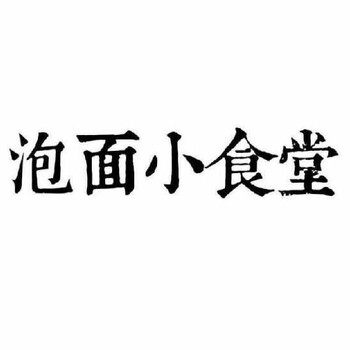 泡面小食堂